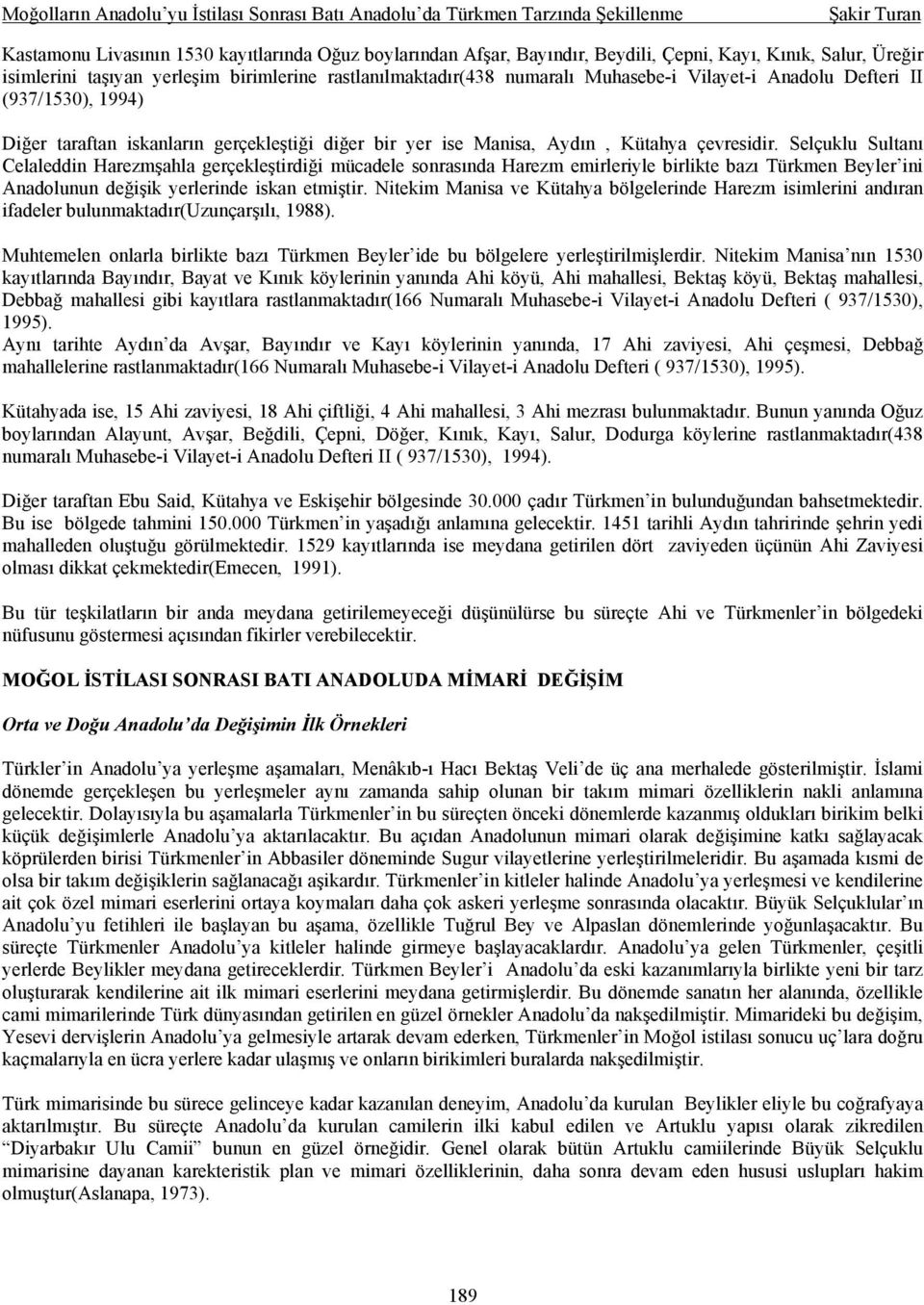 Moğolların Anadolu'yu İstilası Sonrası Batı Anadolu'da Türkmen Tarzında Şekillenme Şakir Turan

Kastamonu Livasının 1530 kayıtlarında Oğuz boylarından Afşar, Bayındır, Beydili, Çepni, Kayı, Kınık, Salur, Üreğir isimlerini taşıyan yerleşim birimlerine rastlanılmaktadır(438 numaralı Muhasebe-i Vilayet-i Anadolu Defteri II (937/1530), 1994)

Diğer taraftan iskanların gerçekleştiği diğer bir yer ise Manisa, Aydın , Kütahya çevresidir. Selçuklu Sultanı Celaleddin Harezmşahla gerçekleştirdiği mücadele sonrasında Harezm emirleriyle birlikte bazı Türkmen Beyler'ini Anadolunun değişik yerlerinde iskan etmiştir. Nitekim Manisa ve Kütahya bölgelerinde Harezm isimlerini andıran ifadeler bulunmaktadır(Uzunçarşılı, 1988).

Muhtemelen onlarla birlikte bazı Türkmen Beyler'ide bu bölgelere yerleştirilmişlerdir. Nitekim Manisa'nın 1530 kayıtlarında Bayındır, Bayat ve Kınık köylerinin yanında Ahi köyü, Ahi mahallesi, Bektaş köyü, Bektaş mahallesi, Debbağ mahallesi gibi kayıtlara rastlanmaktadır(166 Numaralı Muhasebe-i Vilayet-i Anadolu Defteri ( 937/1530), 1995).
Aynı tarihte Aydın'da Avşar, Bayındır ve Kayı köylerinin yanında, 17 Ahi zaviyesi, Ahi çeşmesi, Debbağ mahallelerine rastlanmaktadır(166 Numaralı Muhasebe-i Vilayet-i Anadolu Defteri ( 937/1530), 1995).

Kütahyada ise, 15 Ahi zaviyesi, 18 Ahi çiftliği, 4 Ahi mahallesi, 3 Ahi mezrası bulunmaktadır. Bunun yanında Oğuz boylarından Alayunt, Avşar, Beğdili, Çepni, Döğer, Kınık, Kayı, Salur, Dodurga köylerine rastlanmaktadır(438 numaralı Muhasebe-i Vilayet-i Anadolu Defteri II ( 937/1530), 1994).

Diğer taraftan Ebu Said, Kütahya ve Eskişehir bölgesinde 30.000 çadır Türkmen'in bulunduğundan bahsetmektedir. Bu ise bölgede tahmini 150.000 Türkmen'in yaşadığı anlamına gelecektir. 1451 tarihli Aydın tahririnde şehrin yedi mahalleden oluştuğu görülmektedir. 1529 kayıtlarında ise meydana getirilen dört zaviyeden üçünün Ahi Zaviyesi olması dikkat çekmektedir(Emecen, 1991).

Bu tür teşkilatların bir anda meydana getirilemeyeceği düşünülürse bu süreçte Ahi ve Türkmenler'in bölgedeki nüfusunu göstermesi açısından fikirler verebilecektir.

MOĞOL İSTİLASI SONRASI BATI ANADOLUDA MİMARİ DEĞİŞİM

Orta ve Doğu Anadolu'da Değişimin İlk Örnekleri

Türkler'in Anadolu'ya yerleşme aşamaları, Menâkıb-ı Hacı Bektaş Veli'de üç ana merhalede gösterilmiştir. İslami dönemde gerçekleşen bu yerleşmeler aynı zamanda sahip olunan bir takım mimari özelliklerin nakli anlamına gelecektir. Dolayısıyla bu aşamalarla Türkmenler'in bu süreçten önceki dönemlerde kazanmış oldukları birikim belki küçük değişimlerle Anadolu'ya aktarılacaktır. Bu açıdan Anadolunun mimari olarak değişimine katkı sağlayacak köprülerden birisi Türkmenler'in Abbasiler döneminde Sugur vilayetlerine yerleştirilmeleridir. Bu aşamada kısmi de olsa bir takım değişiklerin sağlanacağı aşikardır. Türkmenler'in kitleler halinde Anadolu'ya yerleşmesi ve kendilerine ait çok özel mimari eserlerini ortaya koymaları daha çok askeri yerleşme sonrasında olacaktır. Büyük Selçuklular'ın Anadolu'yu fetihleri ile başlayan bu aşama, özellikle Tuğrul Bey ve Alpaslan dönemlerinde yoğunlaşacaktır. Bu süreçte Türkmenler Anadolu'ya kitleler halinde girmeye başlayacaklardır. Anadolu'ya gelen Türkmenler, çeşitli yerlerde Beylikler meydana getireceklerdir. Türkmen Beyler'i Anadolu'da eski kazanımlarıyla birlikte yeni bir tarz oluşturarak kendilerine ait ilk mimari eserlerini meydana getirmişlerdir. Bu dönemde sanatın her alanında, özellikle cami mimarilerinde Türk dünyasından getirilen en güzel örnekler Anadolu'da nakşedilmiştir. Mimarideki bu değişim, Yesevi dervişlerin Anadolu'ya gelmesiyle artarak devam ederken, Türkmenler'in Moğol istilası sonucu uç'lara doğru kaçmalarıyla en ücra yerlere kadar ulaşmış ve onların birikimleri buralarda nakşedilmiştir.

Türk mimarisinde bu sürece gelinceye kadar kazanılan deneyim, Anadolu'da kurulan Beylikler eliyle bu coğrafyaya aktarılmıştır. Bu süreçte Anadolu'da kurulan camilerin ilki kabul edilen ve Artuklu yapısı olarak zikredilen "Diyarbakır Ulu Camii" bunun en güzel örneğidir. Genel olarak bütün Artuklu camiilerinde Büyük Selçuklu mimarisine dayanan karekteristik plan ve mimari özelliklerinin, daha sonra devam eden hususi uslupları hakim olmuştur(Aslanapa, 1973).

189